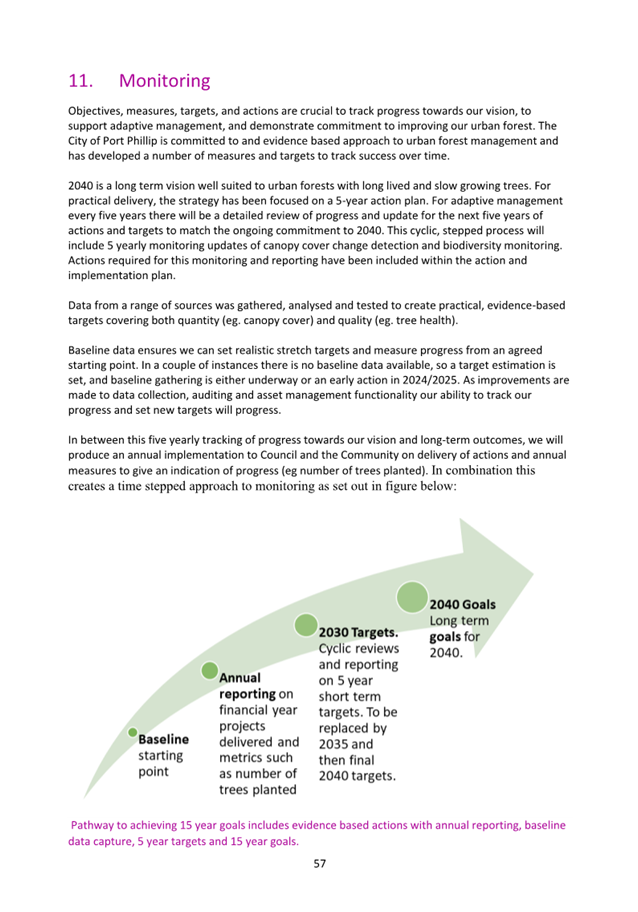 11. Monitoring

Objectives, measures, targets, and actions are crucial to track progress towards our vision, to support adaptive management, and demonstrate commitment to improving our urban forest. The City of Port Phillip is committed to and evidence based approach to urban forest management and has developed a number of measures and targets to track success over time.

2040 is a long term vision well suited to urban forests with long lived and slow growing trees. For practical delivery, the strategy has been focused on a 5-year action plan. For adaptive management every five years there will be a detailed review of progress and update for the next five years of actions and targets to match the ongoing commitment to 2040. This cyclic, stepped process will include 5 yearly monitoring updates of canopy cover change detection and biodiversity monitoring. Actions required for this monitoring and reporting have been included within the action and implementation plan.

Data from a range of sources was gathered, analysed and tested to create practical, evidence-based targets covering both quantity (eg. canopy cover) and quality (eg. tree health).

Baseline data ensures we can set realistic stretch targets and measure progress from an agreed starting point. In a couple of instances there is no baseline data available, so a target estimation is set, and baseline gathering is either underway or an early action in 2024/2025. As improvements are made to data collection, auditing and asset management functionality our ability to track our progress and set new targets will progress.

In between this five yearly tracking of progress towards our vision and long-term outcomes, we will produce an annual implementation to Council and the Community on delivery of actions and annual measures to give an indication of progress (eg number of trees planted). In combination this creates a time stepped approach to monitoring as set out in figure below:

Baseline starting point

Annual reporting on financial year projects delivered and metrics such as number of trees planted

2030 Targets. Cyclic reviews and reporting on 5 year short term targets. To be replaced by 2035 and then final 2040 targets.

2040 Goals Long term goals for 2040.

Pathway to achieving 15 year goals includes evidence based actions with annual reporting, baseline data capture, 5 year targets and 15 year goals.

57